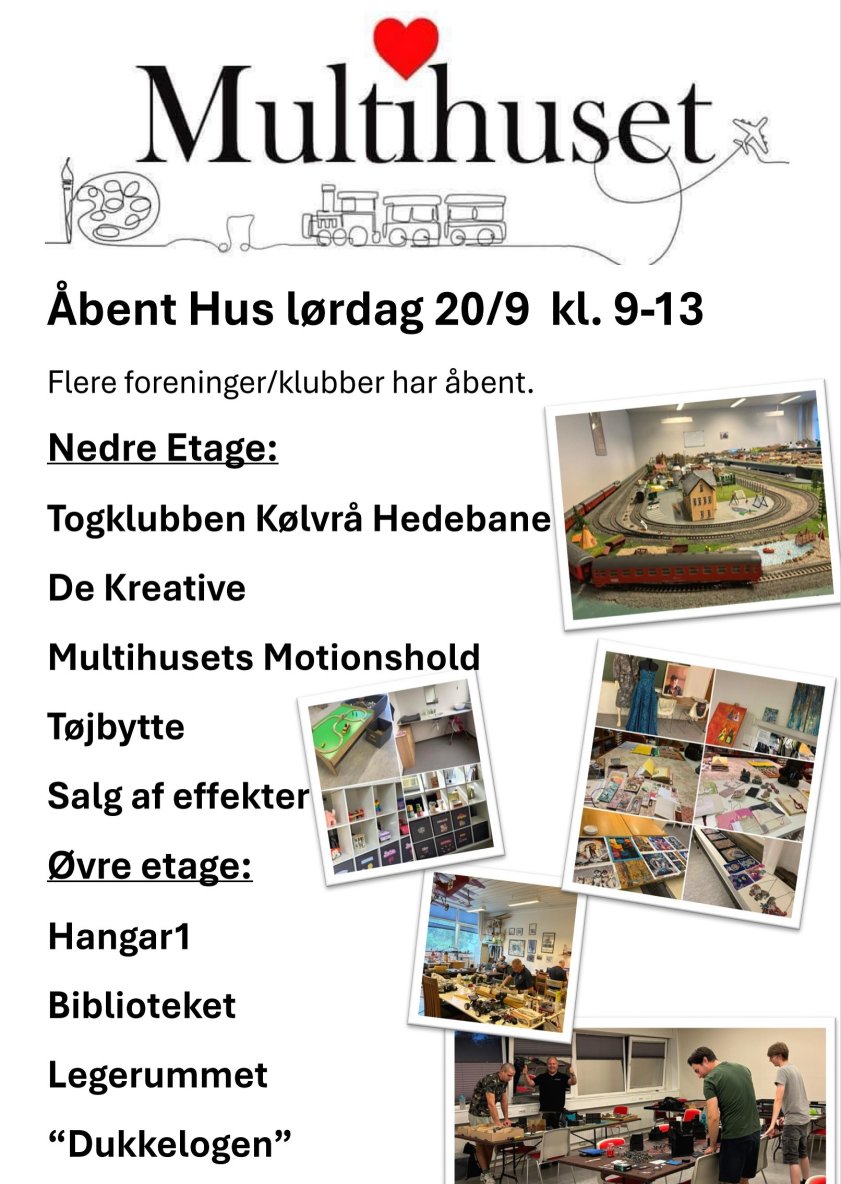 Multihuset

Åbent Hus lørdag 20/9 kl. 9-13

Flere foreninger/klubber har åbent.

Nedre Etage:

Togklubben Kølvrå Hedebane

De Kreative

Multihusets Motionshold

Tøjbytte

Salg af effekter

Øvre etage:

Hangar1

Biblioteket

Legerummet

“Dukkelogen”